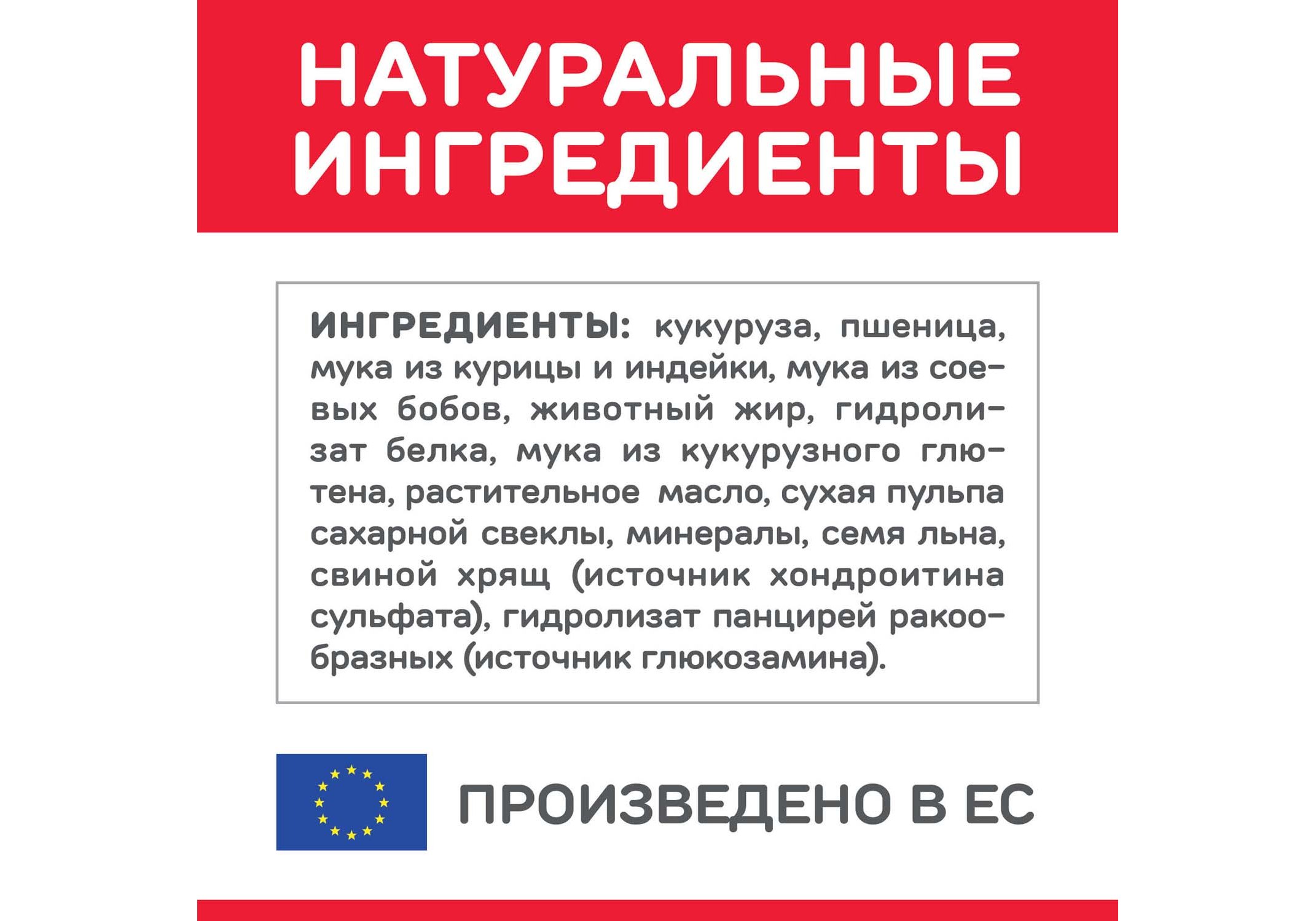 НАТУРАЛЬНЫЕ ИНГРЕДИЕНТЫ

ИНГРЕДИЕНТЫ: кукуруза, пшеница, мука из курицы и индейки, мука из соевых бобов, животный жир, гидролизат белка, мука из кукурузного глютена, растительное масло, сухая пульпа сахарной свеклы, минералы, семя льна, свиной хрящ (источник хондроитина сульфата), гидролизат панцирей ракообразных (источник глюкозамина).

ПРОИЗВЕДЕНО В ЕС